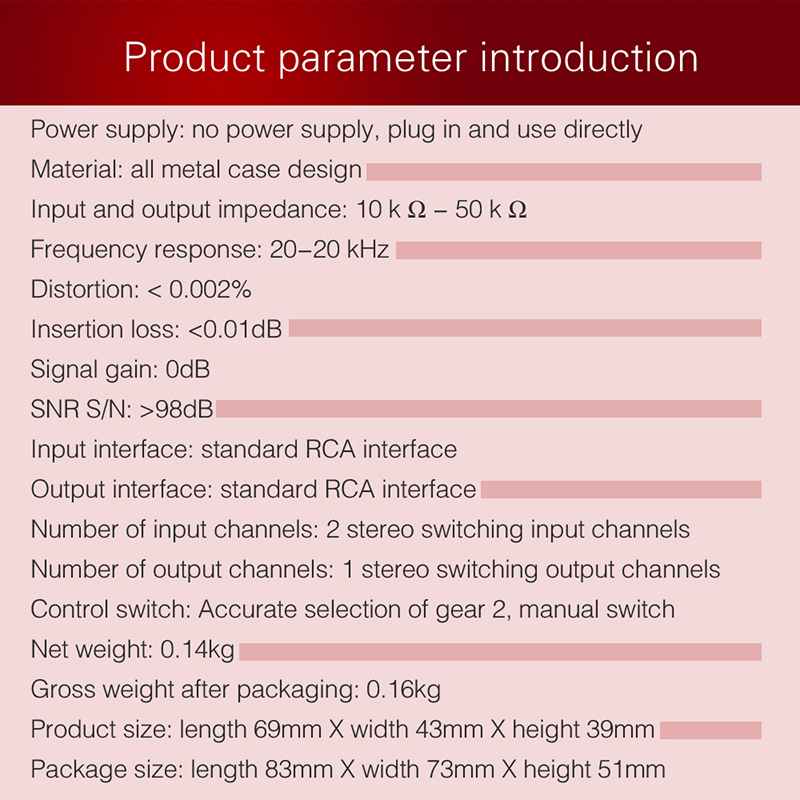 Product parameter introduction

Power supply: no power supply, plug in and use directly

Material: all metal case design

Input and output impedance: 10 k Ω – 50 k Ω

Frequency response: 20–20 kHz

Distortion: < 0.002%

Insertion loss: <0.01dB

Signal gain: 0dB

SNR S/N: >98dB

Input interface: standard RCA interface

Output interface: standard RCA interface

Number of input channels: 2 stereo switching input channels

Number of output channels: 1 stereo switching output channels

Control switch: Accurate selection of gear 2, manual switch

Net weight: 0.14kg

Gross weight after packaging: 0.16kg

Product size: length 69mm X width 43mm X height 39mm

Package size: length 83mm X width 73mm X height 51mm